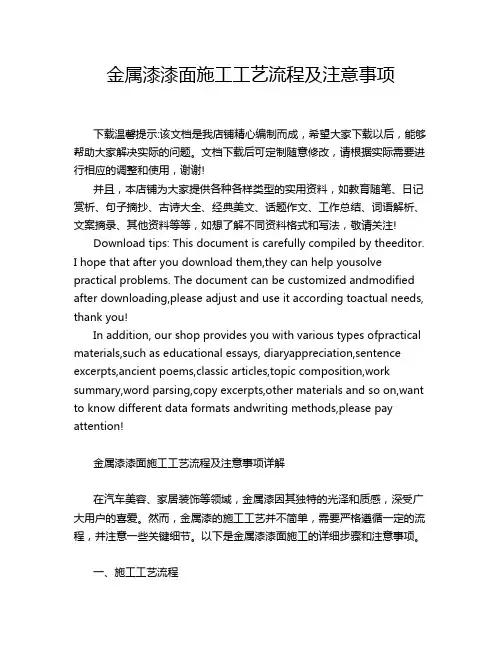 金属漆漆面施工工艺流程及注意事项

下载温馨提示:该文档是我店铺精心编制而成，希望大家下载以后，能够帮助大家解决实际的问题。文档下载后可定制随意修改，请根据实际需要进行相应的调整和使用，谢谢!

并且，本店铺为大家提供各种各样类型的实用资料，如教育随笔、日记赏析、句子摘抄、古诗大全、经典美文、话题作文、工作总结、词语解析、文案摘录、其他资料等等，如想了解不同资料格式和写法，敬请关注!

Download tips: This document is carefully compiled by theeditor. I hope that after you download them,they can help yousolve practical problems. The document can be customized andmodified after downloading,please adjust and use it according toactual needs, thank you!

In addition, our shop provides you with various types ofpractical materials,such as educational essays, diaryappreciation,sentence excerpts,ancient poems,classic articles,topic composition,work summary,word parsing,copy excerpts,other materials and so on,want to know different data formats andwriting methods,please pay attention!

金属漆漆面施工工艺流程及注意事项详解

在汽车美容、家居装饰等领域，金属漆因其独特的光泽和质感，深受广大用户的喜爱。然而，金属漆的施工工艺并不简单，需要严格遵循一定的流程，并注意一些关键细节。以下是金属漆漆面施工的详细步骤和注意事项。

一、施工工艺流程